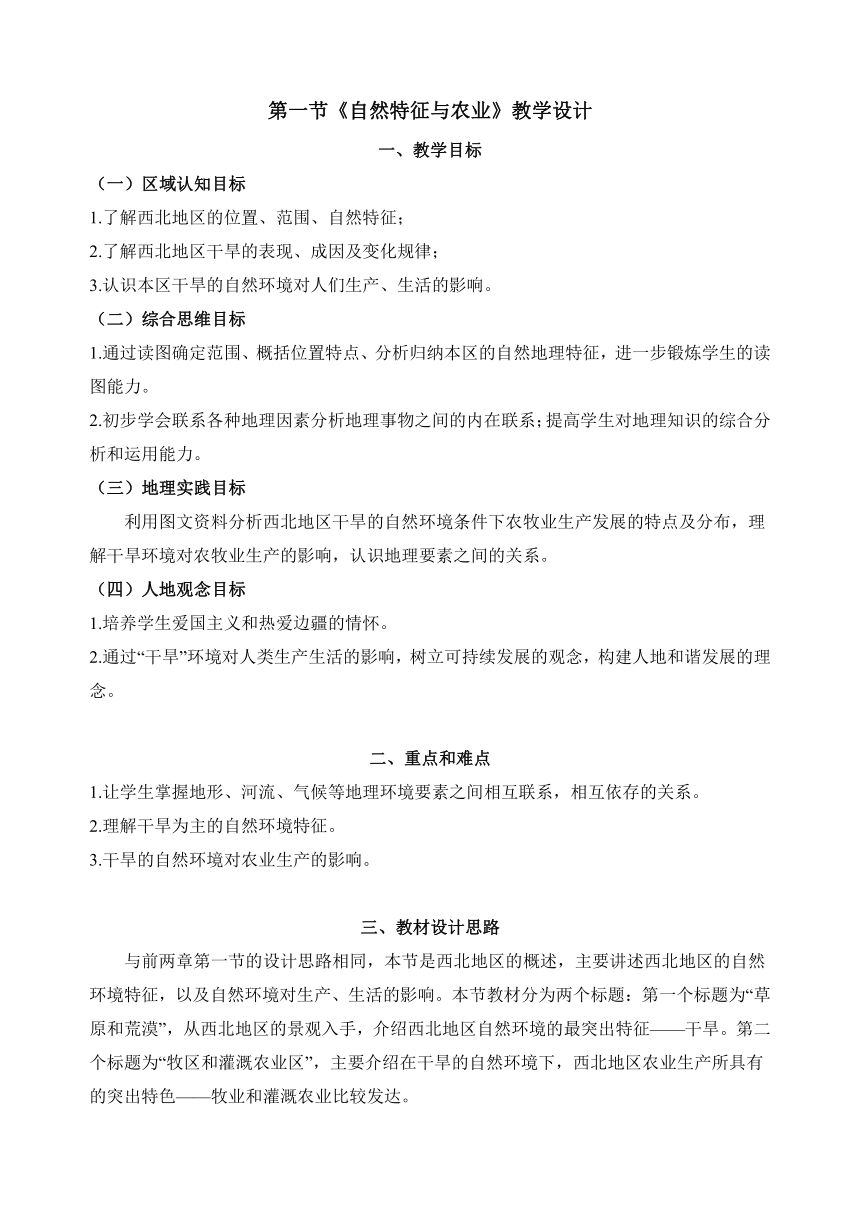 第一节《自然特征与农业》教学设计

一、教学目标

（一）区域认知目标

1.了解西北地区的位置、范围、自然特征；

2.了解西北地区干旱的表现、成因及变化规律；

3.认识本区干旱的自然环境对人们生产、生活的影响。

（二）综合思维目标

1.通过读图确定范围、概括位置特点、分析归纳本区的自然地理特征，进一步锻炼学生的读图能力。

2.初步学会联系各种地理因素分析地理事物之间的内在联系；提高学生对地理知识的综合分析和运用能力。

（三）地理实践目标

利用图文资料分析西北地区干旱的自然环境条件下农牧业生产发展的特点及分布，理解干旱环境对农牧业生产的影响，认识地理要素之间的关系。

（四）人地观念目标

1.培养学生爱国主义和热爱边疆的情怀。

2.通过“干旱”环境对人类生产生活的影响，树立可持续发展的观念，构建人地和谐发展的理念。

二、重点和难点

1.让学生掌握地形、河流、气候等地理环境要素之间相互联系，相互依存的关系。

2.理解干旱为主的自然环境特征。

3.干旱的自然环境对农业生产的影响。

三、教材设计思路

与前两章第一节的设计思路相同，本节是西北地区的概述，主要讲述西北地区的自然环境特征，以及自然环境对生产、生活的影响。本节教材分为两个标题：第一个标题为“草原和荒漠”，从西北地区的景观入手，介绍西北地区自然环境的最突出特征——干旱。第二个标题为“牧区和灌溉农业区”，主要介绍在干旱的自然环境下，西北地区农业生产所具有的突出特色——牧业和灌溉农业比较发达。